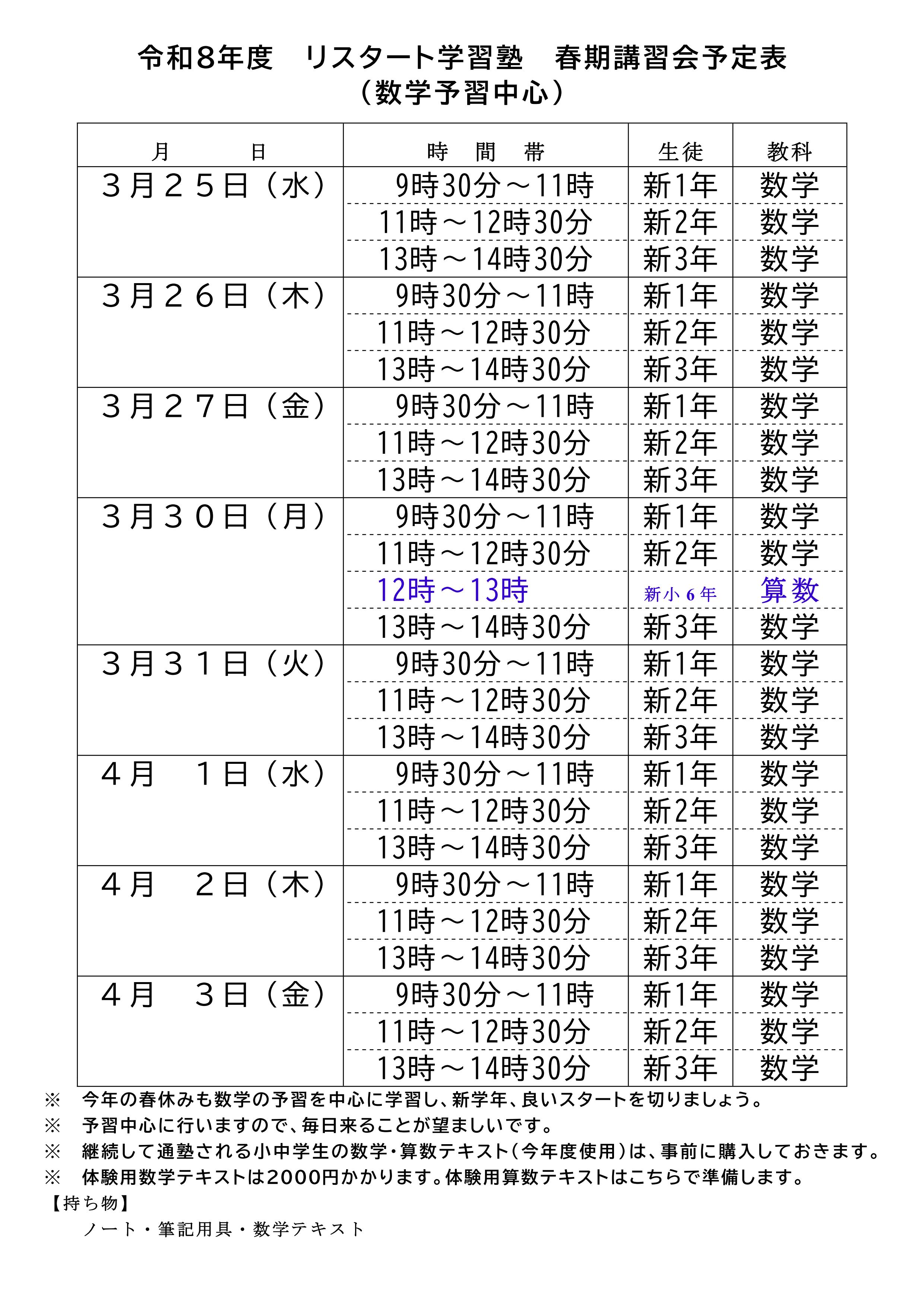 令和8年度 リスタート学習塾 春期講習会予定表
（数学予習中心）

| 月 日 | 時 間 帯 | 生徒 | 教科 |
|---|---|---|---|
| ３月２５日（水） | 9時30分～11時 | 新1年 | 数学 |
| | 11時～12時30分 | 新2年 | 数学 |
| | 13時～14時30分 | 新3年 | 数学 |
| ３月２６日（木） | 9時30分～11時 | 新1年 | 数学 |
| | 11時～12時30分 | 新2年 | 数学 |
| | 13時～14時30分 | 新3年 | 数学 |
| ３月２７日（金） | 9時30分～11時 | 新1年 | 数学 |
| | 11時～12時30分 | 新2年 | 数学 |
| | 13時～14時30分 | 新3年 | 数学 |
| ３月３０日（月） | 9時30分～11時 | 新1年 | 数学 |
| | 11時～12時30分 | 新2年 | 数学 |
| | 12時～13時 | 新小6年 | 算数 |
| | 13時～14時30分 | 新3年 | 数学 |
| ３月３１日（火） | 9時30分～11時 | 新1年 | 数学 |
| | 11時～12時30分 | 新2年 | 数学 |
| | 13時～14時30分 | 新3年 | 数学 |
| ４月 １日（水） | 9時30分～11時 | 新1年 | 数学 |
| | 11時～12時30分 | 新2年 | 数学 |
| | 13時～14時30分 | 新3年 | 数学 |
| ４月 ２日（木） | 9時30分～11時 | 新1年 | 数学 |
| | 11時～12時30分 | 新2年 | 数学 |
| | 13時～14時30分 | 新3年 | 数学 |
| ４月 ３日（金） | 9時30分～11時 | 新1年 | 数学 |
| | 11時～12時30分 | 新2年 | 数学 |
| | 13時～14時30分 | 新3年 | 数学 |

※ 今年の春休みも数学の予習を中心に学習し、新学年、良いスタートを切りましょう。
※ 予習中心に行いますので、毎日来ることが望ましいです。
※ 継続して通塾される小中学生の数学・算数テキスト（今年度使用）は、事前に購入しておきます。
※ 体験用数学テキストは2000円かかります。体験用算数テキストはこちらで準備します。
【持ち物】
ノート・筆記用具・数学テキスト